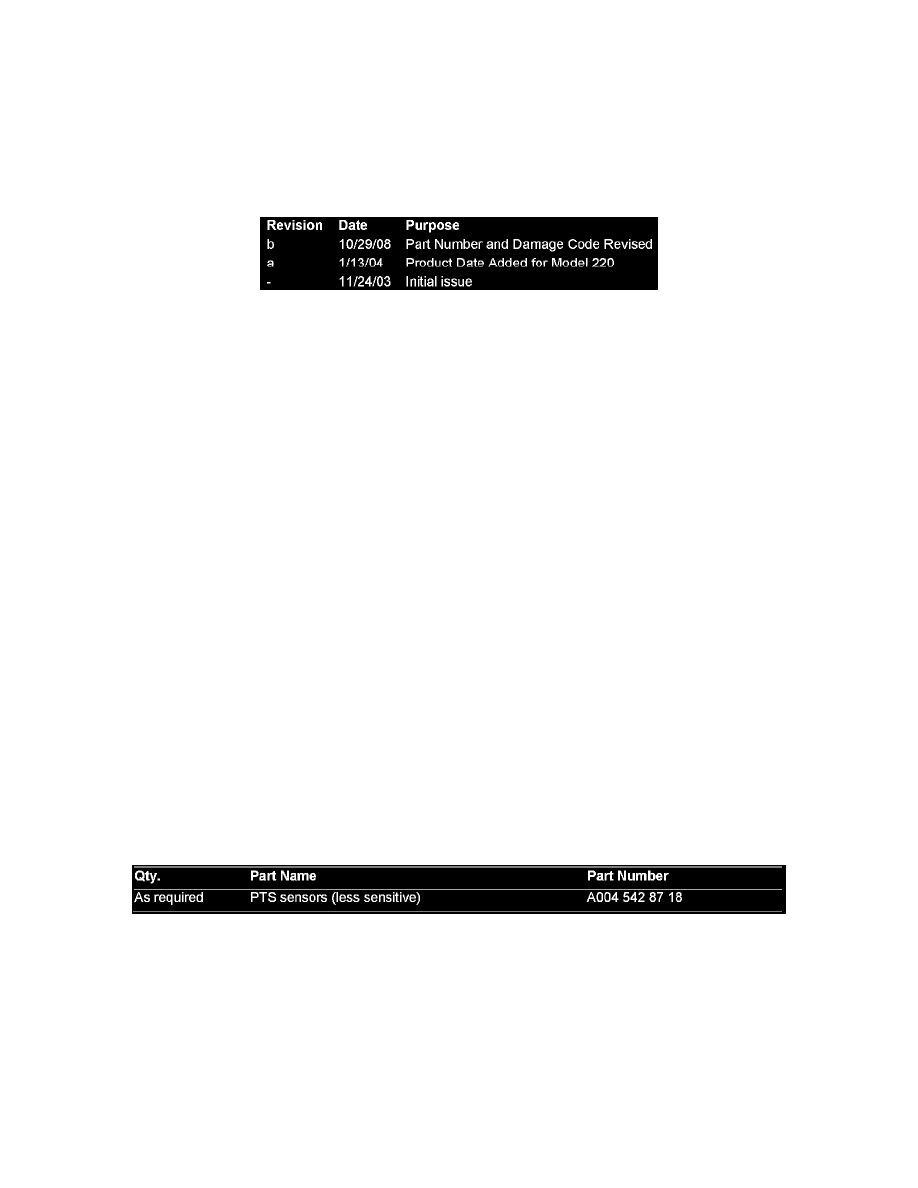 | Revision | Date | Purpose |
|---|---|---|
| b | 10/29/08 | Part Number and Damage Code Revised |
| a | 1/13/04 | Product Date Added for Model 220 |
| - | 11/24/03 | Initial issue |

| Qty. | Part Name | Part Number |
|---|---|---|
| As required | PTS sensors (less sensitive) | A004 542 87 18 |